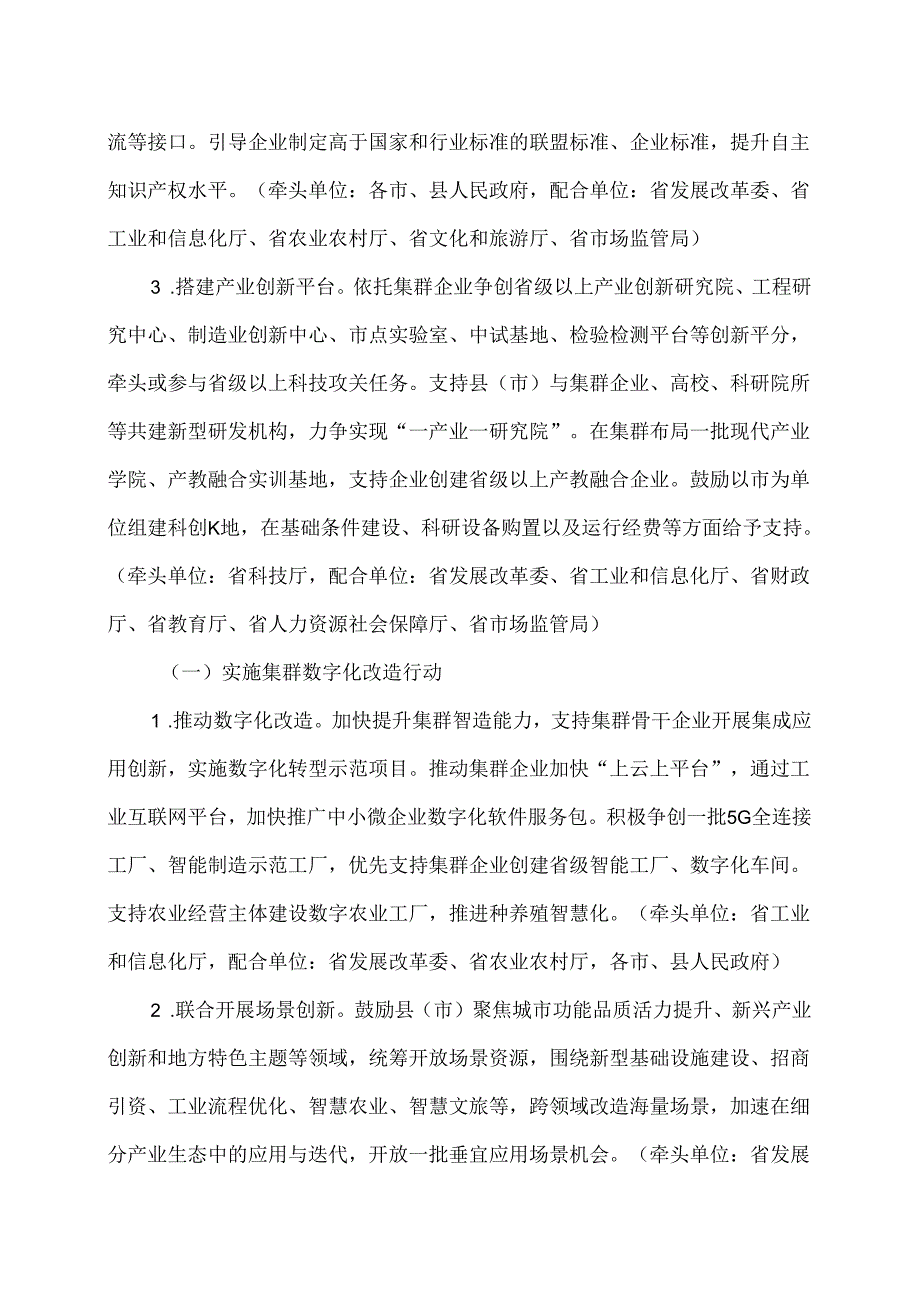 流等接口。引导企业制定高于国家和行业标准的联盟标准、企业标准，提升自主知识产权水平。（牵头单位：各市、县人民政府，配合单位：省发展改革委、省工业和信息化厅、省农业农村厅、省文化和旅游厅、省市场监管局）

3 .搭建产业创新平台。依托集群企业争创省级以上产业创新研究院、工程研究中心、制造业创新中心、市点实验室、中试基地、检验检测平台等创新平分，牵头或参与省级以上科技攻关任务。支持县（市）与集群企业、高校、科研院所等共建新型研发机构，力争实现“一产业一研究院”。在集群布局一批现代产业学院、产教融合实训基地，支持企业创建省级以上产教融合企业。鼓励以市为单位组建科创K地，在基础条件建设、科研设备购置以及运行经费等方面给予支持。（牵头单位：省科技厅，配合单位：省发展改革委、省工业和信息化厅、省财政厅、省教育厅、省人力资源社会保障厅、省市场监管局）

（一）实施集群数字化改造行动

1 .推动数字化改造。加快提升集群智造能力，支持集群骨干企业开展集成应用创新，实施数字化转型示范项目。推动集群企业加快“上云上平台”，通过工业互联网平台，加快推广中小微企业数字化软件服务包。积极争创一批5G全连接工厂、智能制造示范工厂，优先支持集群企业创建省级智能工厂、数字化车间。支持农业经营主体建设数字农业工厂，推进种养殖智慧化。（牵头单位：省工业和信息化厅，配合单位：省发展改革委、省农业农村厅，各市、县人民政府）

2 .联合开展场景创新。鼓励县（市）聚焦城市功能品质活力提升、新兴产业创新和地方特色主题等领域，统筹开放场景资源，围绕新型基础设施建设、招商引资、工业流程优化、智慧农业、智慧文旅等，跨领域改造海量场景，加速在细分产业生态中的应用与迭代，开放一批垂宜应用场景机会。（牵头单位：省发展